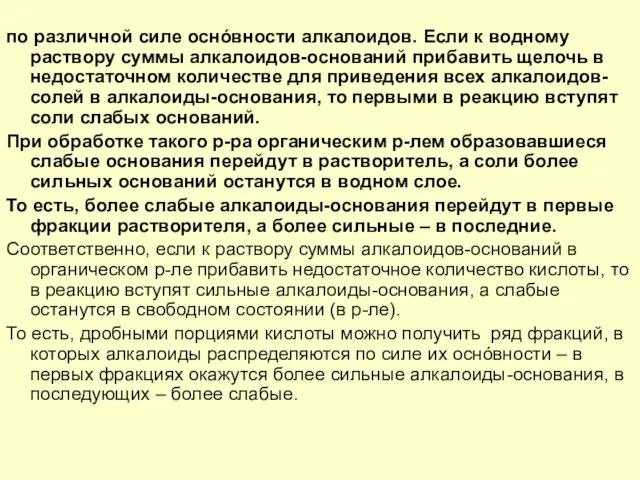 по различной силе осно́вности алкалоидов. Если к водному раствору суммы алкалоидов-оснований прибавить щелочь в недостаточном количестве для приведения всех алкалоидов-солей в алкалоиды-основания, то первыми в реакцию вступят соли слабых оснований.

При обработке такого р-ра органическим р-лем образовавшиеся слабые основания перейдут в растворитель, а соли более сильных оснований останутся в водном слое.

То есть, более слабые алкалоиды-основания перейдут в первые фракции растворителя, а более сильные – в последние.

Соответственно, если к раствору суммы алкалоидов-оснований в органическом р-ле прибавить недостаточное количество кислоты, то в реакцию вступят сильные алкалоиды-основания, а слабые останутся в свободном состоянии (в р-ле).

То есть, дробными порциями кислоты можно получить ряд фракций, в которых алкалоиды распределяются по силе их осно́вности – в первых фракциях окажутся более сильные алкалоиды-основания, в последующих – более слабые.